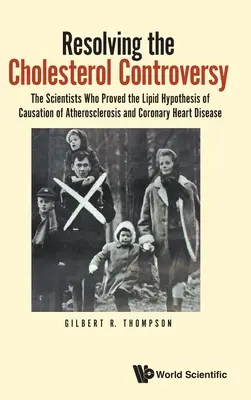 Resolving the
Cholesterol Controversy

The Scientists Who Proved the Lipid Hypothesis of Causation of Atherosclerosis and Coronary Heart Disease

GILBERT R. THOMPSON

World Scientific